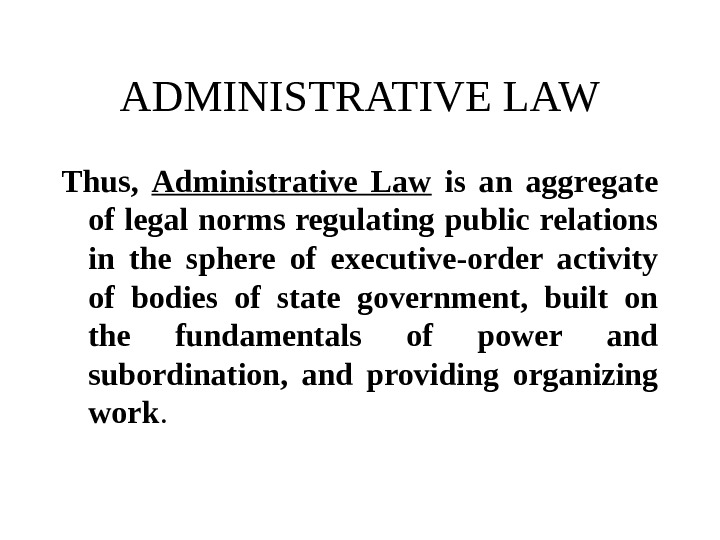 ADMINISTRATIVE LAW

Thus, Administrative Law is an aggregate of legal norms regulating public relations in the sphere of executive-order activity of bodies of state government, built on the fundamentals of power and subordination, and providing organizing work.